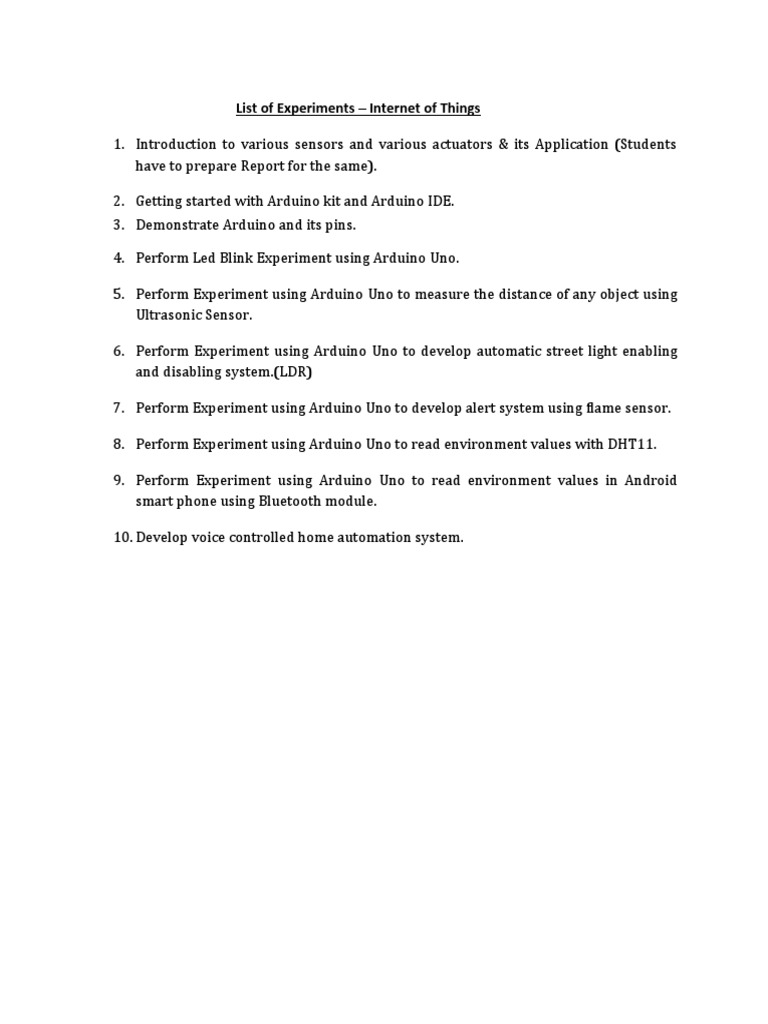 List of Experiments – Internet of Things

1. Introduction to various sensors and various actuators & its Application (Students have to prepare Report for the same).
2. Getting started with Arduino kit and Arduino IDE.
3. Demonstrate Arduino and its pins.
4. Perform Led Blink Experiment using Arduino Uno.
5. Perform Experiment using Arduino Uno to measure the distance of any object using Ultrasonic Sensor.
6. Perform Experiment using Arduino Uno to develop automatic street light enabling and disabling system.(LDR)
7. Perform Experiment using Arduino Uno to develop alert system using flame sensor.
8. Perform Experiment using Arduino Uno to read environment values with DHT11.
9. Perform Experiment using Arduino Uno to read environment values in Android smart phone using Bluetooth module.
10. Develop voice controlled home automation system.